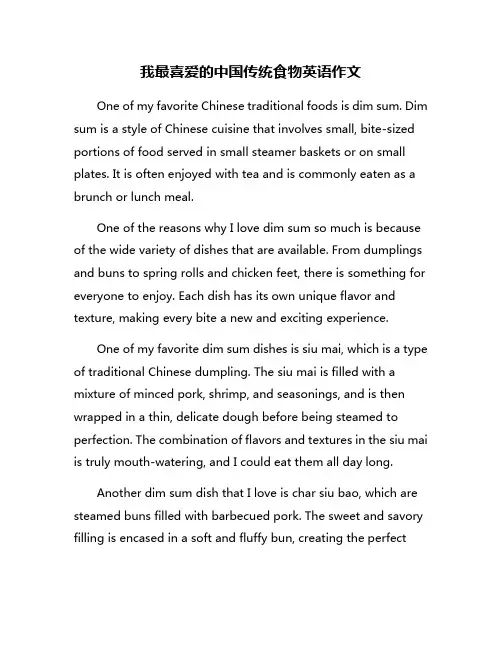 我最喜爱的中国传统食物英语作文

One of my favorite Chinese traditional foods is dim sum. Dim sum is a style of Chinese cuisine that involves small, bite-sized portions of food served in small steamer baskets or on small plates. It is often enjoyed with tea and is commonly eaten as a brunch or lunch meal.

One of the reasons why I love dim sum so much is because of the wide variety of dishes that are available. From dumplings and buns to spring rolls and chicken feet, there is something for everyone to enjoy. Each dish has its own unique flavor and texture, making every bite a new and exciting experience.

One of my favorite dim sum dishes is siu mai, which is a type of traditional Chinese dumpling. The siu mai is filled with a mixture of minced pork, shrimp, and seasonings, and is then wrapped in a thin, delicate dough before being steamed to perfection. The combination of flavors and textures in the siu mai is truly mouth-watering, and I could eat them all day long.

Another dim sum dish that I love is char siu bao, which are steamed buns filled with barbecued pork. The sweet and savory filling is encased in a soft and fluffy bun, creating the perfect